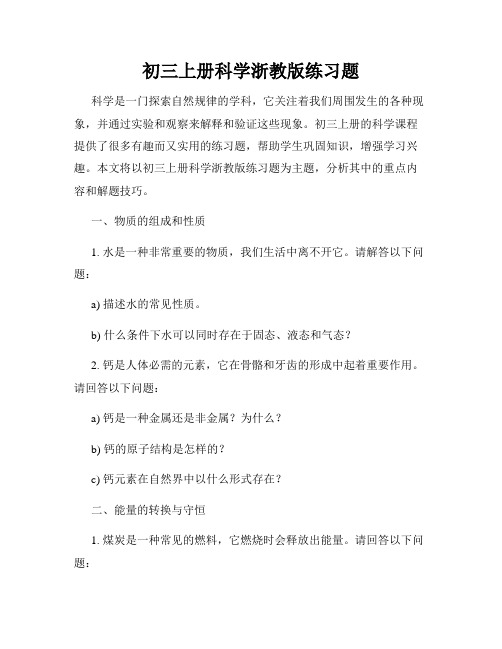 初三上册科学浙教版练习题

科学是一门探索自然规律的学科，它关注着我们周围发生的各种现象，并通过实验和观察来解释和验证这些现象。初三上册的科学课程提供了很多有趣而又实用的练习题，帮助学生巩固知识，增强学习兴趣。本文将以初三上册科学浙教版练习题为主题，分析其中的重点内容和解题技巧。

一、物质的组成和性质

1. 水是一种非常重要的物质，我们生活中离不开它。请解答以下问题：

a) 描述水的常见性质。

b) 什么条件下水可以同时存在于固态、液态和气态？

2. 钙是人体必需的元素，它在骨骼和牙齿的形成中起着重要作用。请回答以下问题：

a) 钙是一种金属还是非金属？为什么？

b) 钙的原子结构是怎样的？

c) 钙元素在自然界中以什么形式存在？

二、能量的转换与守恒

1. 煤炭是一种常见的燃料，它燃烧时会释放出能量。请回答以下问题：